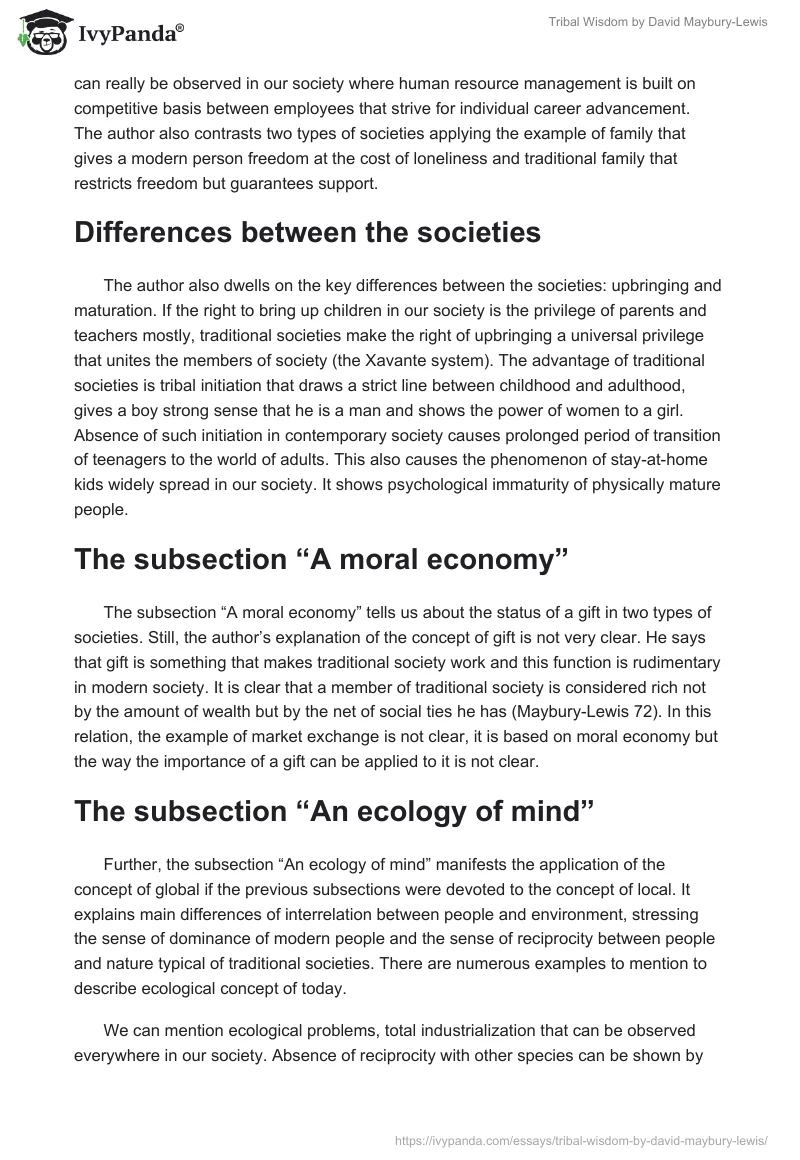 IvyPanda®

Tribal Wisdom by David Maybury-Lewis

can really be observed in our society where human resource management is built on competitive basis between employees that strive for individual career advancement. The author also contrasts two types of societies applying the example of family that gives a modern person freedom at the cost of loneliness and traditional family that restricts freedom but guarantees support.

Differences between the societies

The author also dwells on the key differences between the societies: upbringing and maturation. If the right to bring up children in our society is the privilege of parents and teachers mostly, traditional societies make the right of upbringing a universal privilege that unites the members of society (the Xavante system). The advantage of traditional societies is tribal initiation that draws a strict line between childhood and adulthood, gives a boy strong sense that he is a man and shows the power of women to a girl. Absence of such initiation in contemporary society causes prolonged period of transition of teenagers to the world of adults. This also causes the phenomenon of stay-at-home kids widely spread in our society. It shows psychological immaturity of physically mature people.

The subsection “A moral economy”

The subsection “A moral economy” tells us about the status of a gift in two types of societies. Still, the author’s explanation of the concept of gift is not very clear. He says that gift is something that makes traditional society work and this function is rudimentary in modern society. It is clear that a member of traditional society is considered rich not by the amount of wealth but by the net of social ties he has (Maybury-Lewis 72). In this relation, the example of market exchange is not clear, it is based on moral economy but the way the importance of a gift can be applied to it is not clear.

The subsection “An ecology of mind”

Further, the subsection “An ecology of mind” manifests the application of the concept of global if the previous subsections were devoted to the concept of local. It explains main differences of interrelation between people and environment, stressing the sense of dominance of modern people and the sense of reciprocity between people and nature typical of traditional societies. There are numerous examples to mention to describe ecological concept of today.

We can mention ecological problems, total industrialization that can be observed everywhere in our society. Absence of reciprocity with other species can be shown by

https://ivypanda.com/essays/tribal-wisdom-by-david-maybury-lewis/